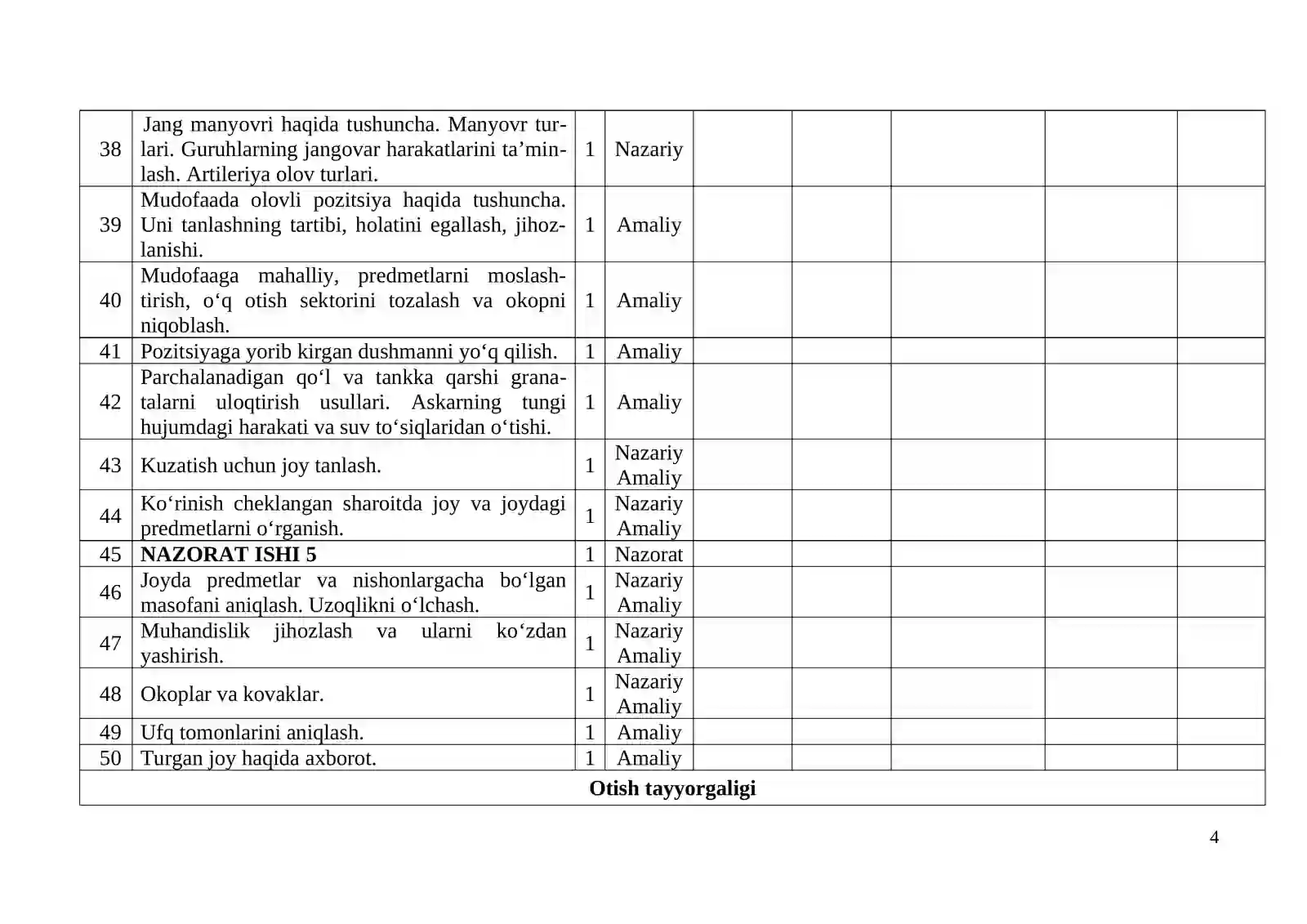 | 38 | Jang manyovri haqida tushuncha. Manyovr turlari. Guruhlarning jangovar harakatlarini ta'minlash. Artileriya olov turlari. | 1 | Nazariy |  |  |  |  |  |
|---|---|---|---|---|---|---|---|---|
| 39 | Mudofaada olovli pozitsiya haqida tushuncha. Uni tanlashning tartibi, holatini egallash, jihozlanishi. | 1 | Amaliy |  |  |  |  |  |
| 40 | Mudofaaga mahalliy, predmetlarni moslashtirish, o'q otish sektorini tozalash va okopni niqoblash. | 1 | Amaliy |  |  |  |  |  |
| 41 | Pozitsiyaga yorib kirgan dushmanni yo'q qilish. | 1 | Amaliy |  |  |  |  |  |
| 42 | Parchalanadigan qo'l va tankka qarshi granatalarni uloqtirish usullari. Askarning tungi hujumdagi harakati va suv to'siqlaridan o'tishi. | 1 | Amaliy |  |  |  |  |  |
| 43 | Kuzatish uchun joy tanlash. | 1 | Nazariy Amaliy |  |  |  |  |  |
| 44 | Ko'rinish cheklangan sharoitda joy va joydagi predmetlarni o'rganish. | 1 | Nazariy Amaliy |  |  |  |  |  |
| 45 | NAZORAT ISHI 5 | 1 | Nazorat |  |  |  |  |  |
| 46 | Joyda predmetlar va nishonlargacha bo'lgan masofani aniqlash. Uzoqlikni o'lchash. | 1 | Nazariy Amaliy |  |  |  |  |  |
| 47 | Muhandislik jihozlash va ularni ko'zdan yashirish. | 1 | Nazariy Amaliy |  |  |  |  |  |
| 48 | Okoplar va kovaklar. | 1 | Nazariy Amaliy |  |  |  |  |  |
| 49 | Ufq tomonlarini aniqlash. | 1 | Amaliy |  |  |  |  |  |
| 50 | Turgan joy haqida axborot. | 1 | Amaliy |  |  |  |  |  |
| Otish tayyorgaligi |  |  |  |  |  |  |  |  |

4